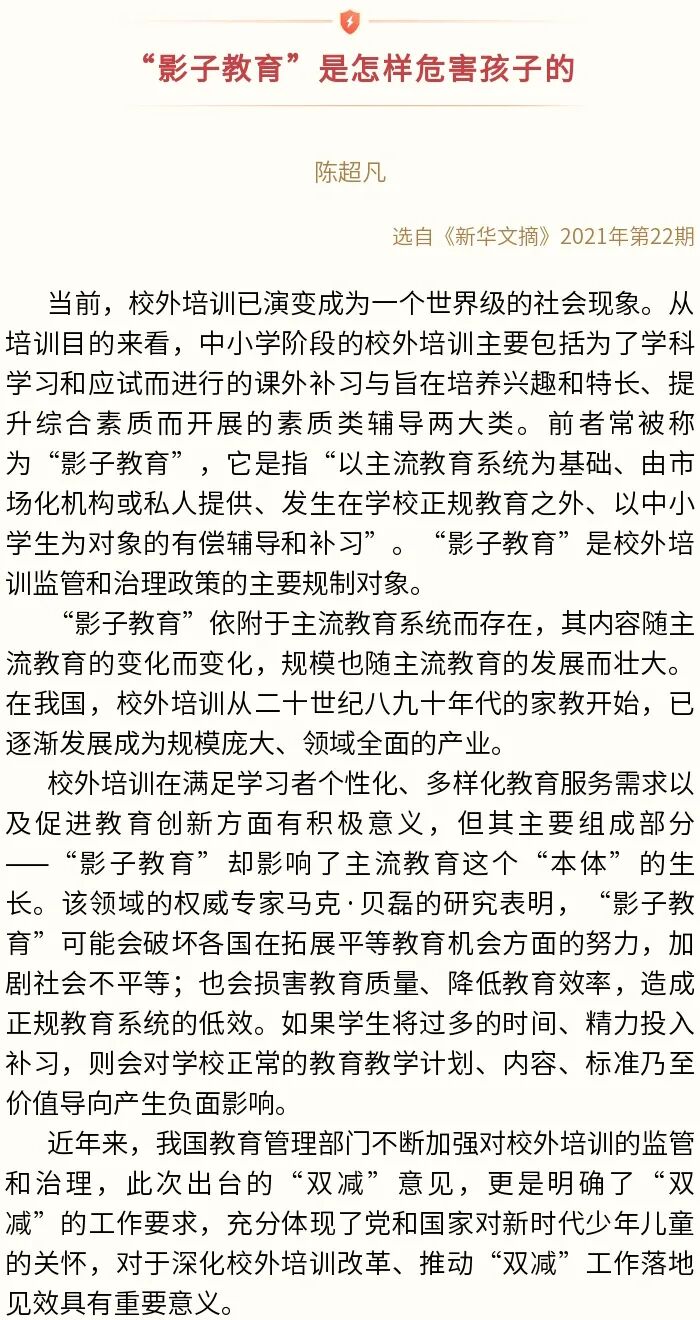 “影子教育”是怎样危害孩子的

陈超凡

选自《新华文摘》2021年第22期

当前，校外培训已演变成为一个世界级的社会现象。从培训目的来看，中小学阶段的校外培训主要包括为了学科学习和应试而进行的课外补习与旨在培养兴趣和特长、提升综合素质而开展的素质类辅导两大类。前者常被称为“影子教育”，它是指“以主流教育系统为基础、由市场化机构或私人提供、发生在学校正规教育之外、以中小学生为对象的有偿辅导和补习”。“影子教育”是校外培训监管和治理政策的主要规制对象。

“影子教育”依附于主流教育系统而存在，其内容随主流教育的变化而变化，规模也随主流教育的发展而壮大。在我国，校外培训从二十世纪八九十年代的家教开始，已逐渐发展成为规模庞大、领域全面的产业。

校外培训在满足学习者个性化、多样化教育服务需求以及促进教育创新方面有积极意义，但其主要组成部分——“影子教育”却影响了主流教育这个“本体”的生长。该领域的权威专家马克·贝磊的研究表明，“影子教育”可能会破坏各国在拓展平等教育机会方面的努力，加剧社会不平等；也会损害教育质量、降低教育效率，造成正规教育系统的低效。如果学生将过多的时间、精力投入补习，则会对学校正常的教育教学计划、内容、标准乃至价值导向产生负面影响。

近年来，我国教育管理部门不断加强对校外培训的监管和治理，此次出台的“双减”意见，更是明确了“双减”的工作要求，充分体现了党和国家对新时代少年儿童的关怀，对于深化校外培训改革、推动“双减”工作落地见效具有重要意义。